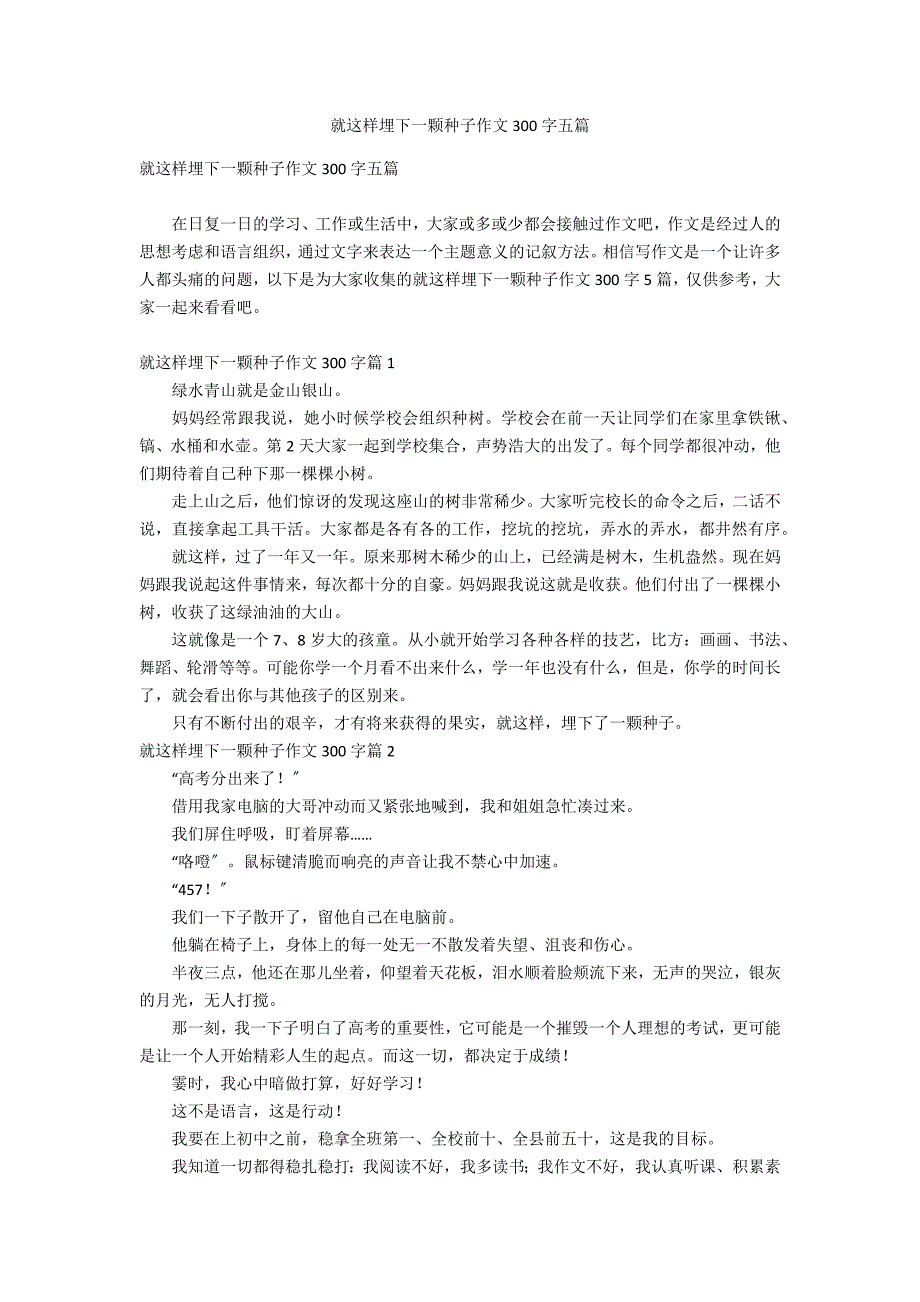 就这样埋下一颗种子作文 300 字五篇

就这样埋下一颗种子作文 300 字五篇

在日复一日的学习、工作或生活中，大家或多或少都会接触过作文吧，作文是经过人的思想考虑和语言组织，通过文字来表达一个主题意义的记叙方法。相信写作文是一个让许多人都头痛的问题，以下是为大家收集的就这样埋下一颗种子作文 300 字 5 篇，仅供参考，大家一起来看看吧。

就这样埋下一颗种子作文 300 字篇 1

绿水青山就是金山银山。

妈妈经常跟我说，她小时候学校会组织种树。学校会在前一天让同学们在家里拿铁锹、镐、水桶和水壶。第 2 天大家一起到学校集合，声势浩大的出发了。每个同学都很冲动，他们期待着自己种下那一棵棵小树。

走上山之后，他们惊讶的发现这座山的树非常稀少。大家听完校长的命令之后，二话不说，直接拿起工具干活。大家都是各有各的工作，挖坑的挖坑，弄水的弄水，都井然有序。

就这样，过了一年又一年。原来那树木稀少的山上，已经满是树木，生机盎然。现在妈妈跟我说起这件事情来，每次都十分的自豪。妈妈跟我说这就是收获。他们付出了一棵棵小树，收获了这绿油油的大山。

这就像是一个 7、8 岁大的孩童。从小就开始学习各种各样的技艺，比方：画画、书法、舞蹈、轮滑等等。可能你学一个月看不出来什么，学一年也没有什么，但是，你学的时间长了，就会看出你与其他孩子的区别来。

只有不断付出的艰辛，才有将来获得的果实，就这样，埋下了一颗种子。

就这样埋下一颗种子作文 300 字篇 2

“高考分出来了！”

借用我家电脑的大哥冲动而又紧张地喊到，我和姐姐急忙凑过来。

我们屏住呼吸，盯着屏幕……

“咯噔”。鼠标键清脆而响亮的声音让我不禁心中加速。

“457！”

我们一下子散开了，留他自己在电脑前。

他躺在椅子上，身体上的每一处无一不散发着失望、沮丧和伤心。

半夜三点，他还在那儿坐着，仰望着天花板，泪水顺着脸颊流下来，无声的哭泣，银灰的月光，无人打搅。

那一刻，我一下子明白了高考的重要性，它可能是一个摧毁一个人理想的考试，更可能是让一个人开始精彩人生的起点。而这一切，都决定于成绩！

霎时，我心中暗做打算，好好学习！

这不是语言，这是行动！

我要在上初中之前，稳拿全班第一、全校前十、全县前五十，这是我的目标。

我知道一切都得稳扎稳打：我阅读不好，我多读书；我作文不好，我认真听课、积累素